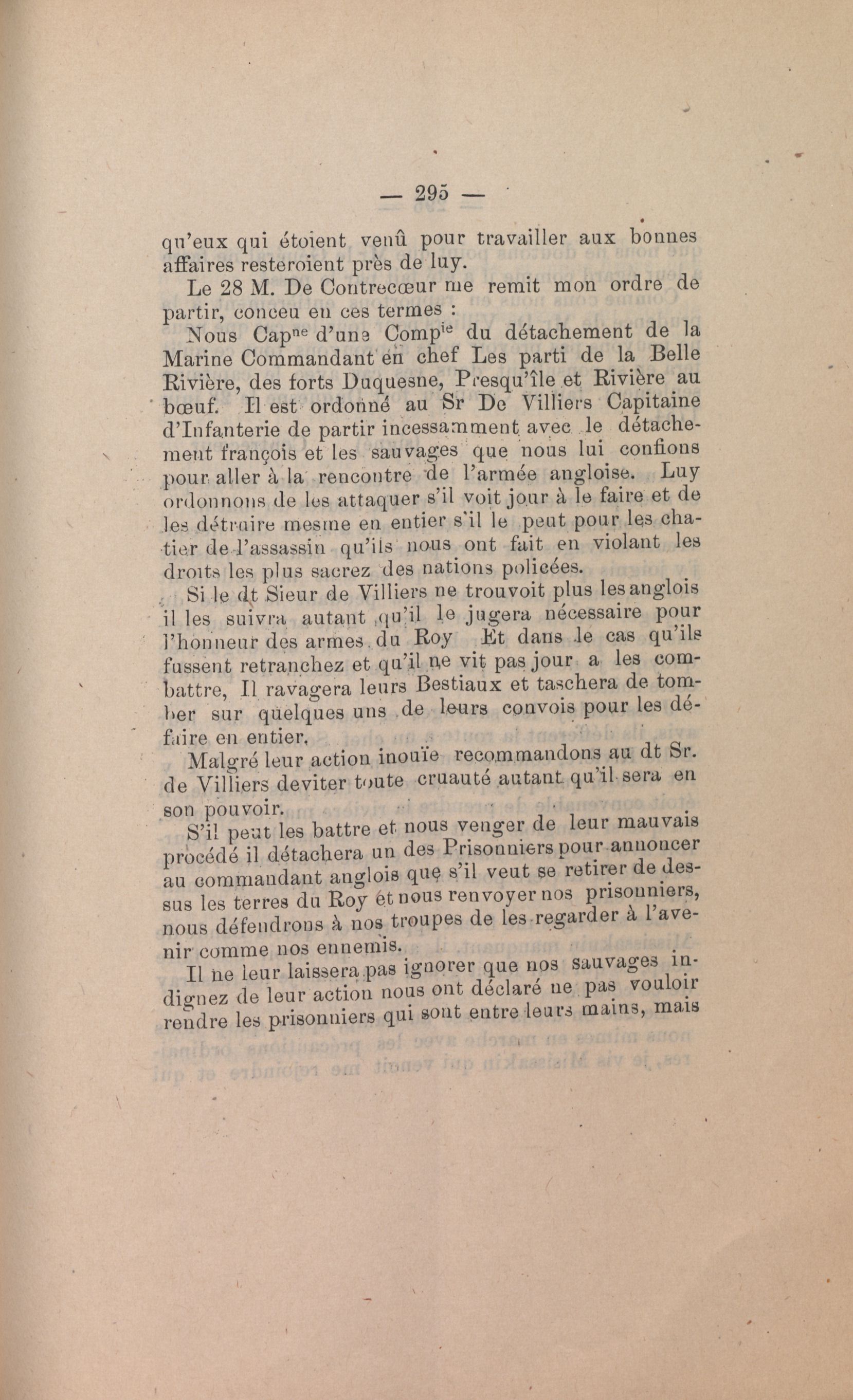 — 295 —

qu'eux qui étoient venû pour travailler aux bonnes affaires resteroient près de luy.

Le 28 M. De Contrecœur me remit mon ordre de partir, conceu en ces termes :

Nous Cap$^{ne}$ d'une Comp$^{ie}$ du détachement de la Marine Commandant en chef Les parti de la Belle Rivière, des forts Duquesne, Presqu'île et Rivière au bœuf. Il est ordonné au Sr De Villiers Capitaine d'Infanterie de partir incessamment avec le détachement françois et les sauvages que nous lui confions pour aller à la rencontre de l'armée angloise. Luy ordonnons de les attaquer s'il voit jour à le faire et de les détruire mesme en entier s'il le peut pour les chatier de l'assassin qu'ils nous ont fait en violant les droits les plus sacrez des nations policées.

Si le dt Sieur de Villiers ne trouvoit plus les anglois il les suivra autant qu'il le jugera nécessaire pour l'honneur des armes du Roy Et dans le cas qu'ils fussent retranchez et qu'il ne vit pas jour a les combattre, Il ravagera leurs Bestiaux et taschera de tomber sur quelques uns de leurs convois pour les défaire en entier.

Malgré leur action inouïe recommandons au dt Sr. de Villiers deviter toute cruauté autant qu'il sera en son pouvoir.

S'il peut les battre et nous venger de leur mauvais procédé il détachera un des Prisonniers pour annoncer au commandant anglois que s'il veut se retirer de dessus les terres du Roy et nous renvoyer nos prisonniers, nous défendrons à nos troupes de les regarder à l'avenir comme nos ennemis.

Il ne leur laissera pas ignorer que nos sauvages indignez de leur action nous ont déclaré ne pas vouloir rendre les prisonniers qui sont entre leurs mains, mais